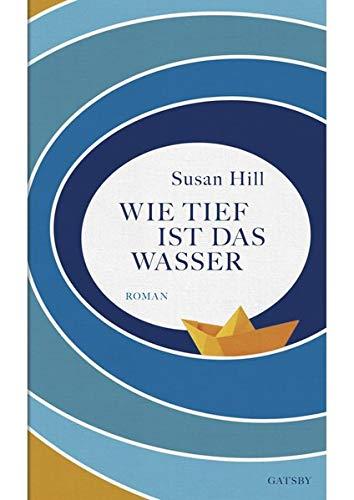 Susan Hill

WIE TIEF
IST DAS
WASSER

ROMAN

GATSBY